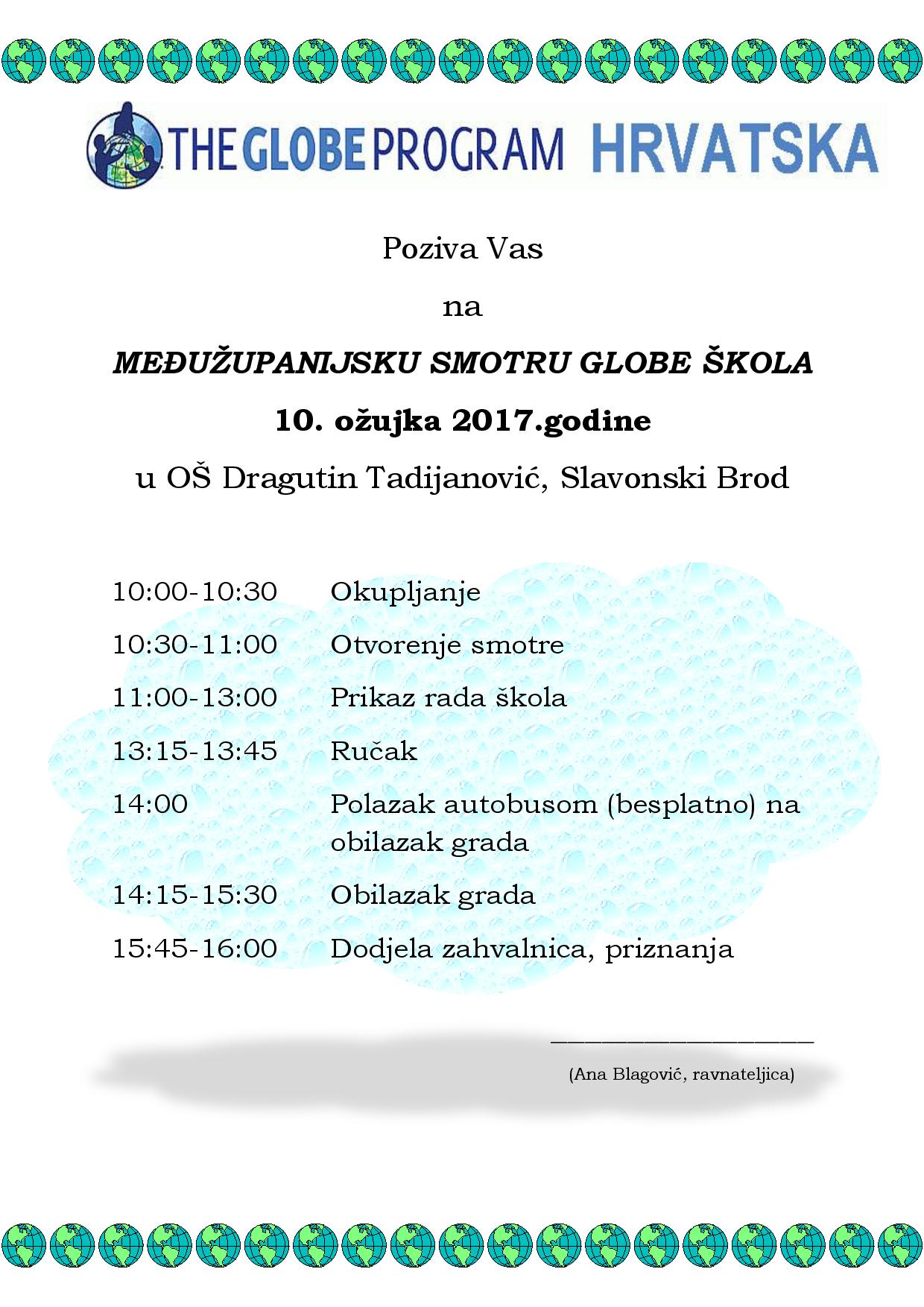 THE GLOBE PROGRAM HRVATSKA

Poziva Vas

na

MEĐUŽUPANIJSKU SMOTRU GLOBE ŠKOLA

10. ožujka 2017.godine

u OŠ Dragutin Tadijanović, Slavonski Brod

| | |
|---|---|
| 10:00-10:30 | Okupljanje |
| 10:30-11:00 | Otvorenje smotre |
| 11:00-13:00 | Prikaz rada škola |
| 13:15-13:45 | Ručak |
| 14:00 | Polazak autobusom (besplatno) na obilazak grada |
| 14:15-15:30 | Obilazak grada |
| 15:45-16:00 | Dodjela zahvalnica, priznanja |

(Ana Blagović, ravnateljica)